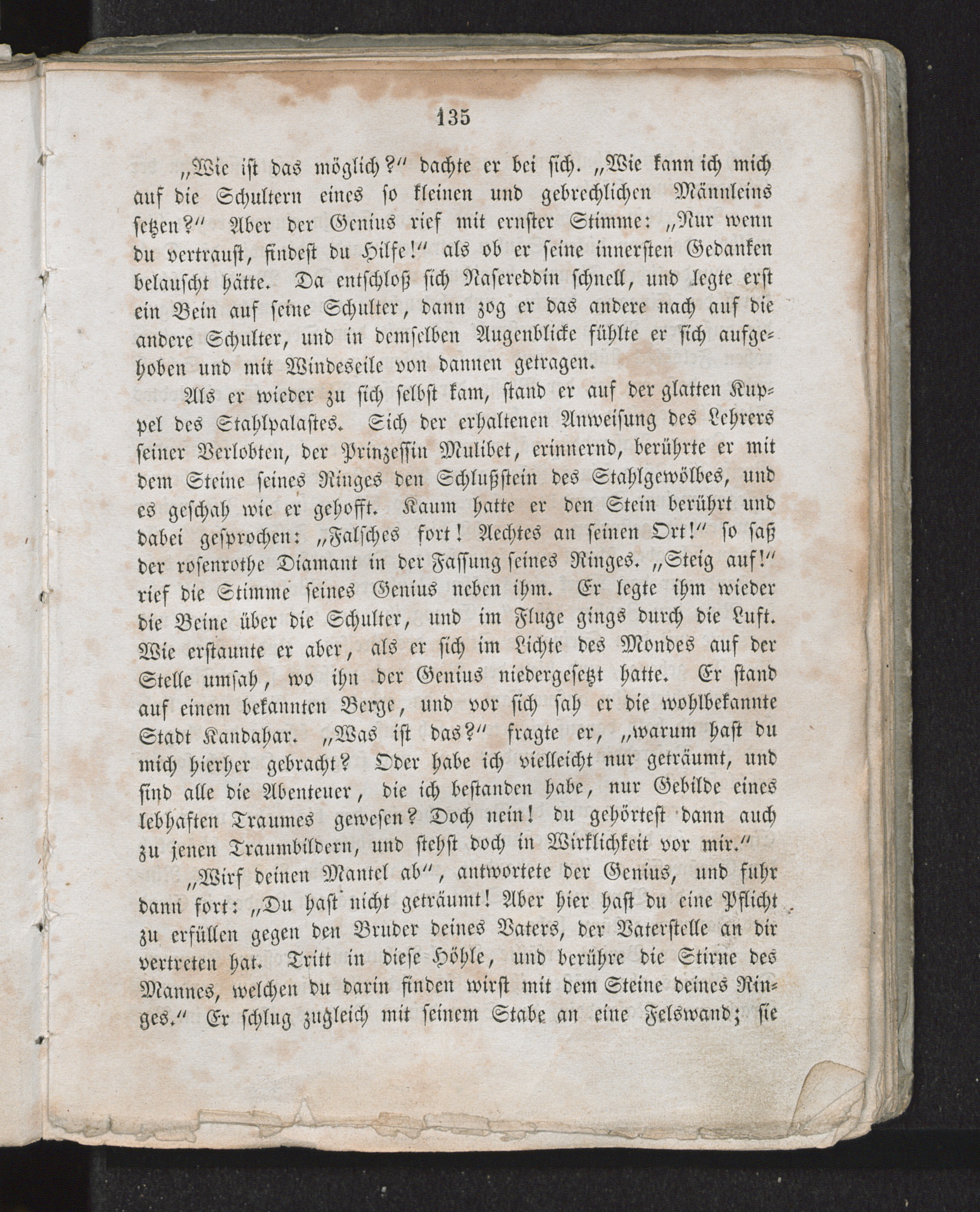 135

„Wie ist das möglich?“ dachte er bei sich. „Wie kann ich mich auf die Schultern eines so kleinen und gebrechlichen Männleins setzen?“ Aber der Genius rief mit ernster Stimme: „Nur wenn du vertraust, findest du Hilfe!“ als ob er seine innersten Gedanken belauscht hätte. Da entschloß sich Nasereddin schnell, und legte erst ein Bein auf seine Schulter, dann zog er das andere nach auf die andere Schulter, und in demselben Augenblicke fühlte er sich aufgehoben und mit Windeseile von dannen getragen.

Als er wieder zu sich selbst kam, stand er auf der glatten Kuppel des Stahlpalastes. Sich der erhaltenen Anweisung des Lehrers seiner Verlobten, der Prinzessin Mulibet, erinnernd, berührte er mit dem Steine seines Ringes den Schlußstein des Stahlgewölbes, und es geschah wie er gehofft. Kaum hatte er den Stein berührt und dabei gesprochen: „Falsches fort! Aechtes an seinen Ort!“ so saß der rosenrothe Diamant in der Fassung seines Ringes. „Steig auf!“ rief die Stimme seines Genius neben ihm. Er legte ihm wieder die Beine über die Schulter, und im Fluge gings durch die Luft. Wie erstaunte er aber, als er sich im Lichte des Mondes auf der Stelle umsah, wo ihn der Genius niedergesetzt hatte. Er stand auf einem bekannten Berge, und vor sich sah er die wohlbekannte Stadt Kandahar. „Was ist das?“ fragte er, „warum hast du mich hierher gebracht? Oder habe ich vielleicht nur geträumt, und sind alle die Abenteuer, die ich bestanden habe, nur Gebilde eines lebhaften Traumes gewesen? Doch nein! du gehörtest dann auch zu jenen Traumbildern, und stehst doch in Wirklichkeit vor mir.“

„Wirf deinen Mantel ab“, antwortete der Genius, und fuhr dann fort: „Du hast nicht geträumt! Aber hier hast du eine Pflicht zu erfüllen gegen den Bruder deines Vaters, der Vaterstelle an dir vertreten hat. Tritt in diese Höhle, und berühre die Stirne des Mannes, welchen du darin finden wirst mit dem Steine deines Ringes.“ Er schlug zugleich mit seinem Stabe an eine Felswand; sie